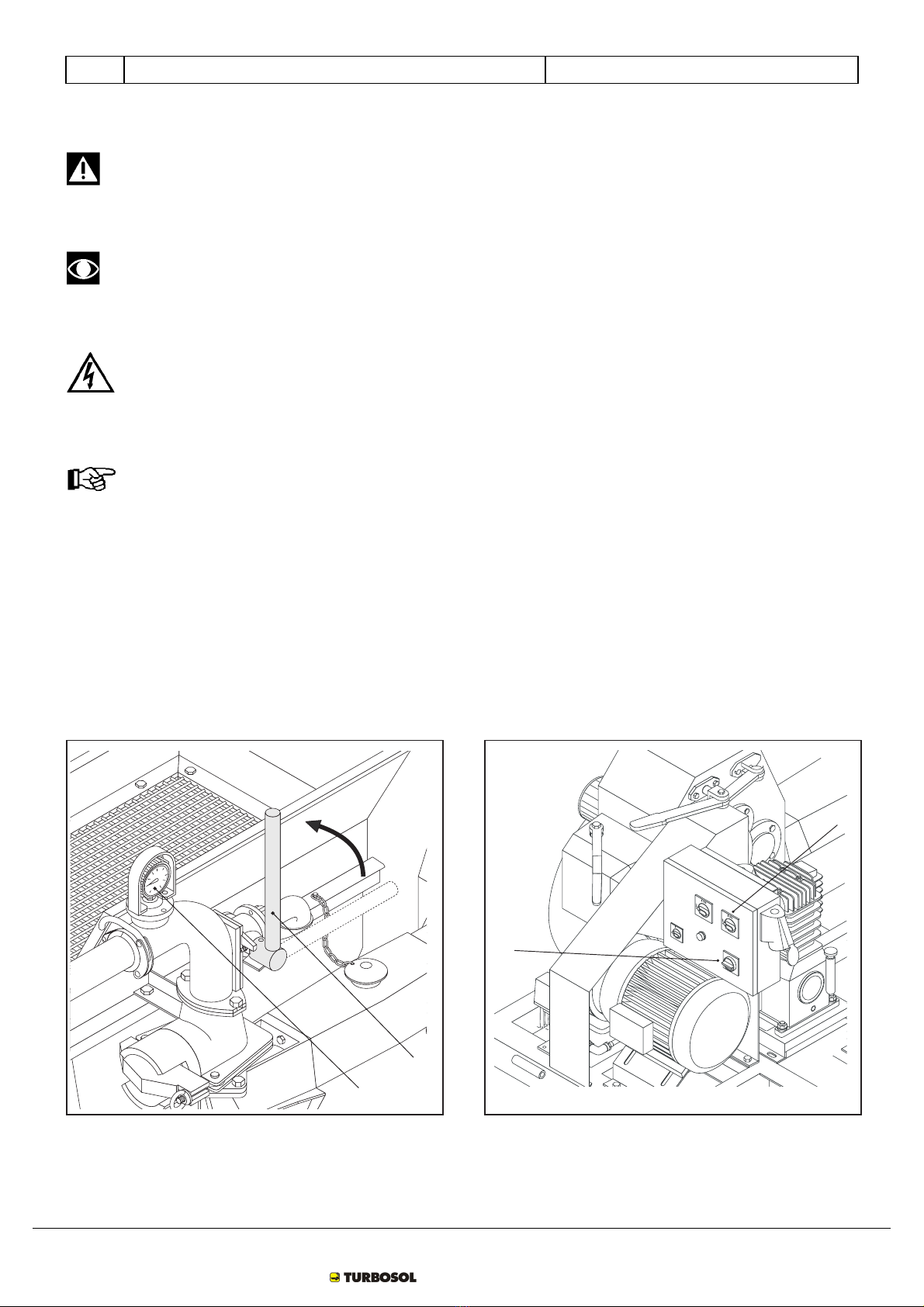 TURBOSOL